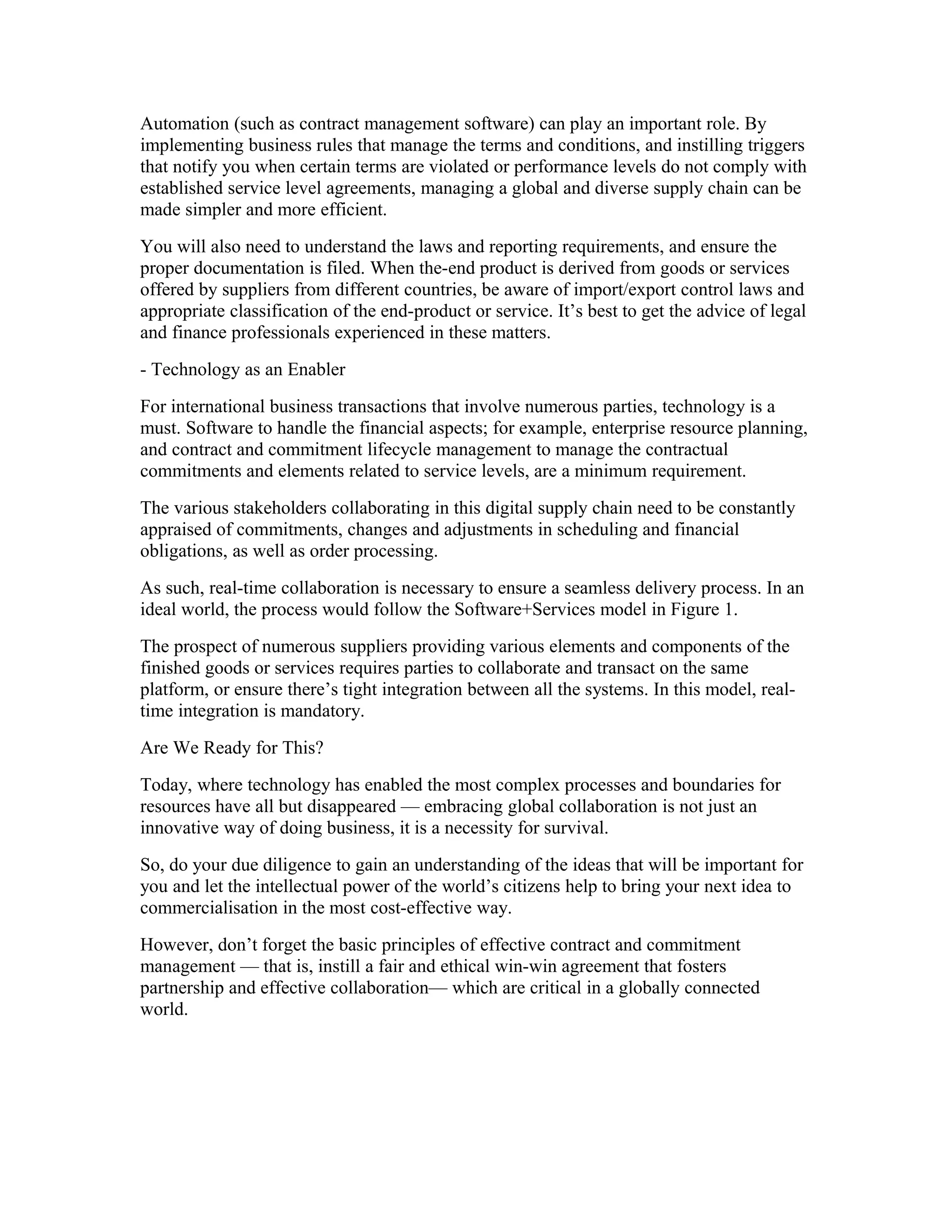 Automation (such as contract management software) can play an important role. By implementing business rules that manage the terms and conditions, and instilling triggers that notify you when certain terms are violated or performance levels do not comply with established service level agreements, managing a global and diverse supply chain can be made simpler and more efficient.

You will also need to understand the laws and reporting requirements, and ensure the proper documentation is filed. When the-end product is derived from goods or services offered by suppliers from different countries, be aware of import/export control laws and appropriate classification of the end-product or service. It’s best to get the advice of legal and finance professionals experienced in these matters.

- Technology as an Enabler

For international business transactions that involve numerous parties, technology is a must. Software to handle the financial aspects; for example, enterprise resource planning, and contract and commitment lifecycle management to manage the contractual commitments and elements related to service levels, are a minimum requirement.

The various stakeholders collaborating in this digital supply chain need to be constantly appraised of commitments, changes and adjustments in scheduling and financial obligations, as well as order processing.

As such, real-time collaboration is necessary to ensure a seamless delivery process. In an ideal world, the process would follow the Software+Services model in Figure 1.

The prospect of numerous suppliers providing various elements and components of the finished goods or services requires parties to collaborate and transact on the same platform, or ensure there’s tight integration between all the systems. In this model, real-time integration is mandatory.

Are We Ready for This?

Today, where technology has enabled the most complex processes and boundaries for resources have all but disappeared — embracing global collaboration is not just an innovative way of doing business, it is a necessity for survival.

So, do your due diligence to gain an understanding of the ideas that will be important for you and let the intellectual power of the world’s citizens help to bring your next idea to commercialisation in the most cost-effective way.

However, don’t forget the basic principles of effective contract and commitment management — that is, instill a fair and ethical win-win agreement that fosters partnership and effective collaboration— which are critical in a globally connected world.